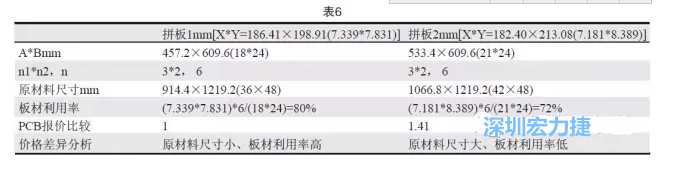 表6

| | 拼板1mm[X*Y=186.41×198.91(7.339*7.831)] | 拼板2mm[X*Y=182.40×213.08(7.181*8.389)] |
|---|---|---|
| A*Bmm | 457.2×609.6(18*24) | 533.4×609.6(21*24) |
| n1*n2，n | 3*2， 6 | 3*2， 6 |
| 原材料尺寸mm | 914.4×1219.2(36×48) | 1066.8×1219.2(42×48) |
| 板材利用率 | (7.339*7.831)*6/(18*24)=80% | (7.181*8.389)*6/(21*24)=72% |
| PCB报价比较 | 1 | 1.41 |
| 价格差异分析 | 原材料尺寸小、板材利用率高 | 原材料尺寸大、板材利用率低 |

深圳宏力捷